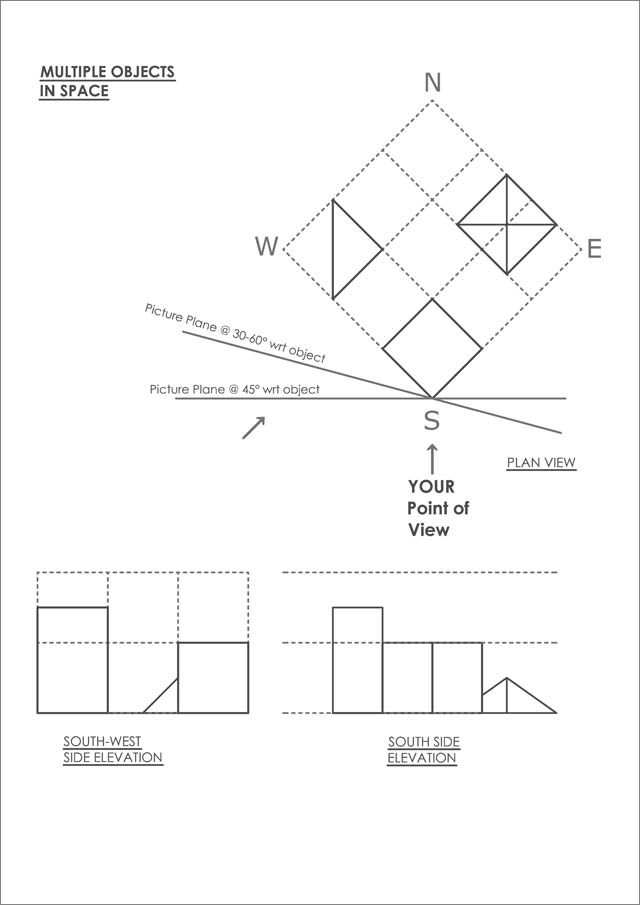 MULTIPLE OBJECTS
IN SPACE

N

W

E

Picture Plane @ 30-60° wrt object

Picture Plane @ 45° wrt object

S

PLAN VIEW

YOUR
Point of
View

SOUTH-WEST
SIDE ELEVATION

SOUTH SIDE
ELEVATION